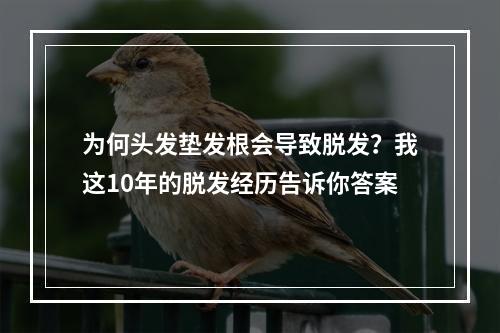 为何头发垫发根会导致脱发？我这10年的脱发经历告诉你答案